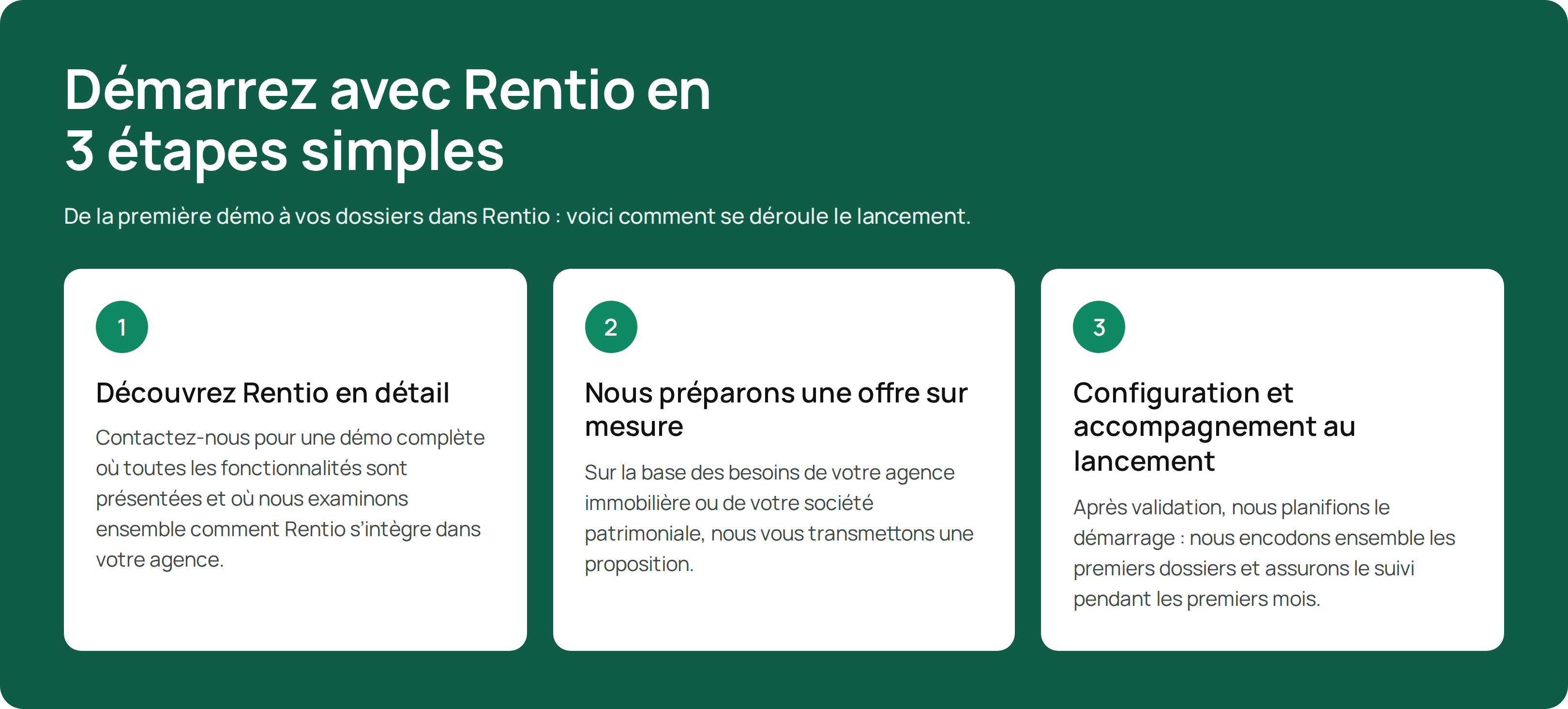 Démarrez avec Rentio en 3 étapes simples

De la première démo à vos dossiers dans Rentio : voici comment se déroule le lancement.

1

Découvrez Rentio en détail

Contactez-nous pour une démo complète où toutes les fonctionnalités sont présentées et où nous examinons ensemble comment Rentio s'intègre dans votre agence.

2

Nous préparons une offre sur mesure

Sur la base des besoins de votre agence immobilière ou de votre société patrimoniale, nous vous transmettons une proposition.

3

Configuration et accompagnement au lancement

Après validation, nous planifions le démarrage : nous encodons ensemble les premiers dossiers et assurons le suivi pendant les premiers mois.